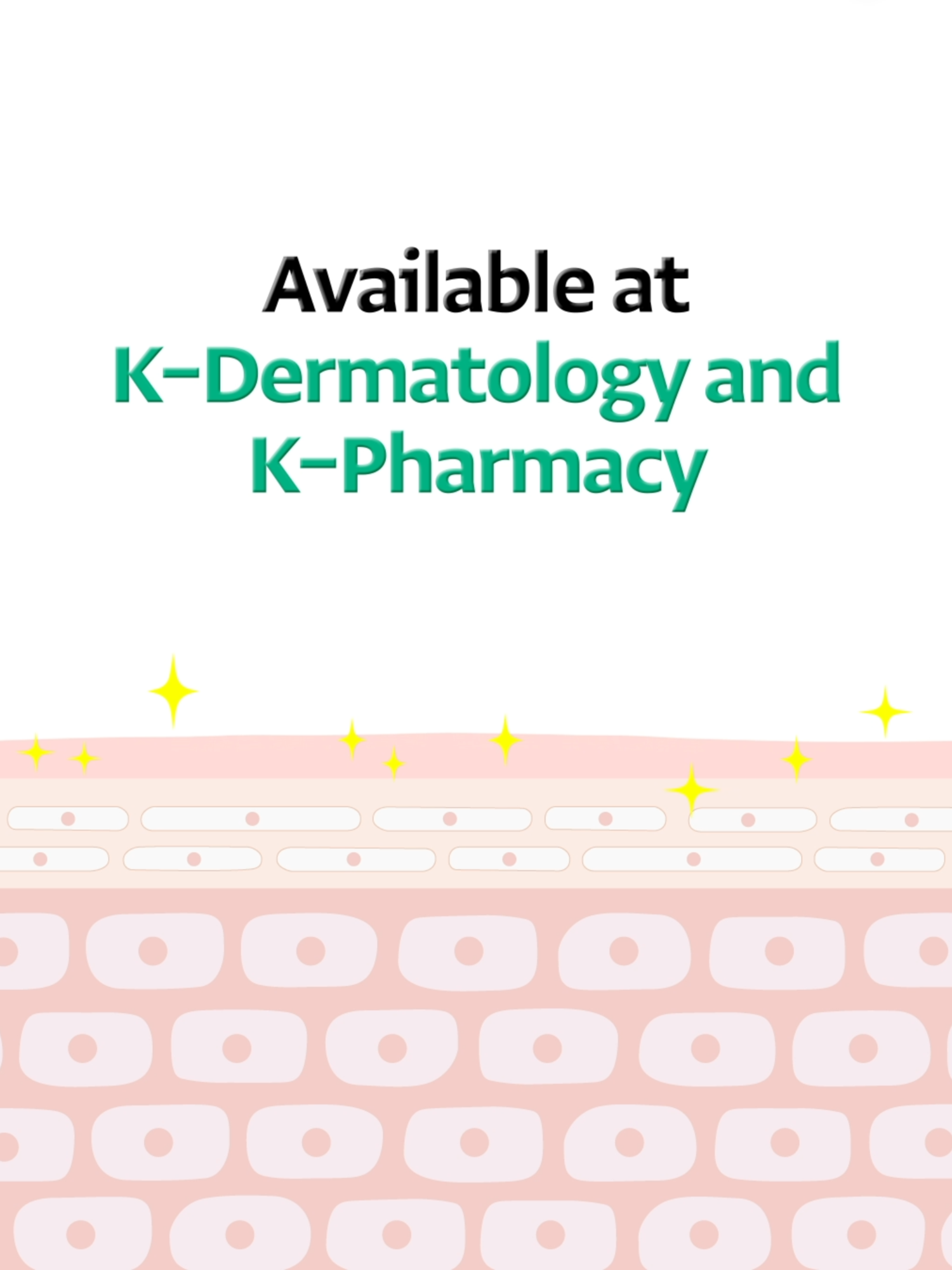 Available at
K-Dermatology and
K-Pharmacy